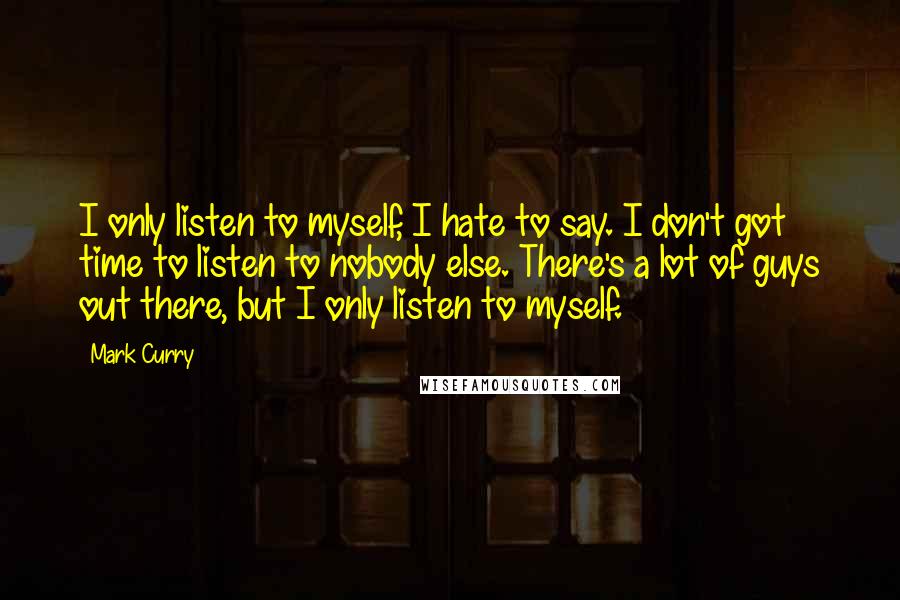 I only listen to myself, I hate to say. I don't got time to listen to nobody else. There's a lot of guys out there, but I only listen to myself.

Mark Curry

WISEFAMOUSQUOTES.COM